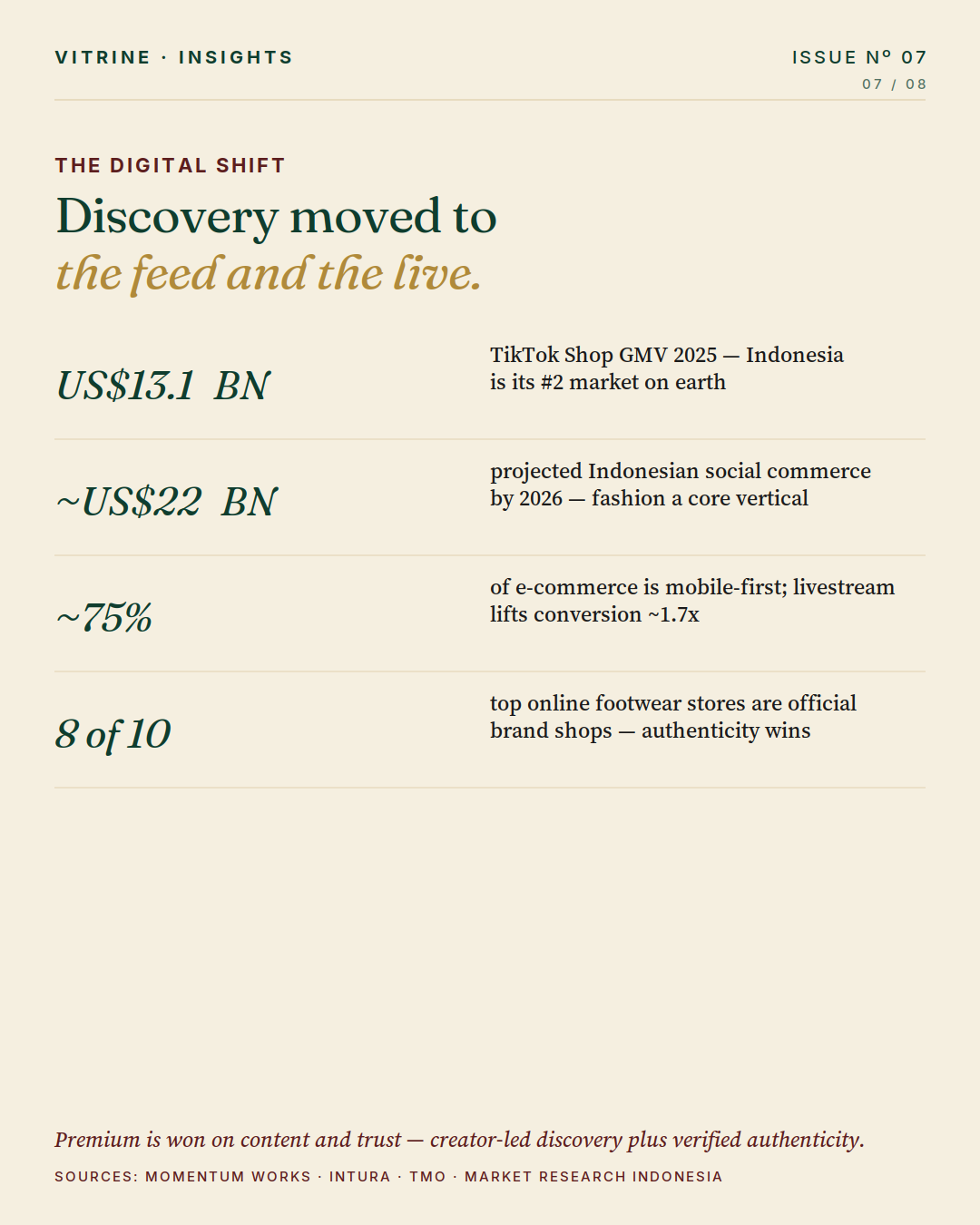 VITRINE · INSIGHTS

ISSUE Nº 07
07 / 08

THE DIGITAL SHIFT

Discovery moved to
the feed and the live.

US$13.1 BN

TikTok Shop GMV 2025 — Indonesia is its #2 market on earth

~US$22 BN

projected Indonesian social commerce by 2026 — fashion a core vertical

~75%

of e-commerce is mobile-first; livestream lifts conversion ~1.7x

8 of 10

top online footwear stores are official brand shops — authenticity wins

Premium is won on content and trust — creator-led discovery plus verified authenticity.

SOURCES: MOMENTUM WORKS · INTURA · TMO · MARKET RESEARCH INDONESIA